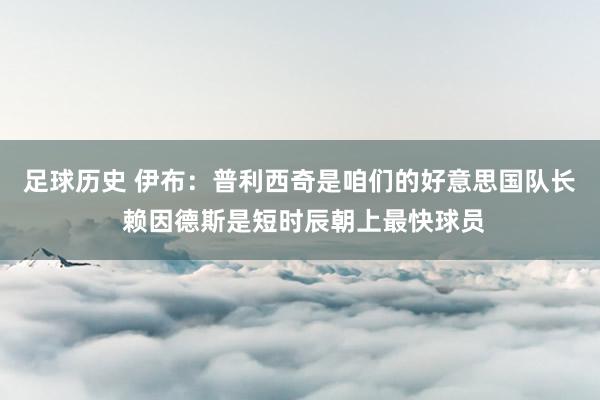 足球历史 伊布：普利西奇是咱们的好意思国队长 赖因德斯是短时辰朝上最快球员